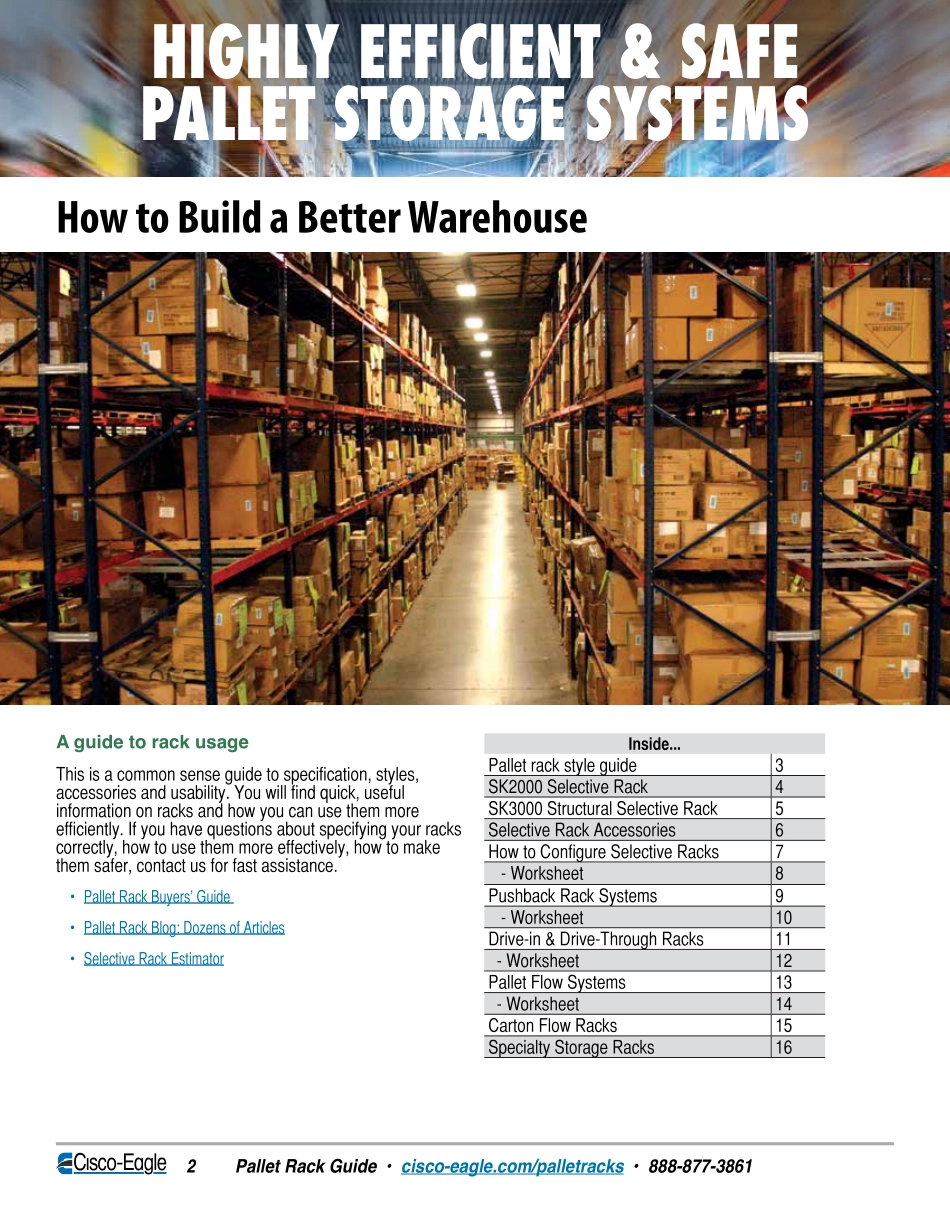 HIGHLY EFFICIENT & SAFE PALLET STORAGE SYSTEMS

How to Build a Better Warehouse

A guide to rack usage

This is a common sense guide to specification, styles, accessories and usability. You will find quick, useful information on racks and how you can use them more efficiently. If you have questions about specifying your racks correctly, how to use them more effectively, how to make them safer, contact us for fast assistance.

• Pallet Rack Buyers' Guide
• Pallet Rack Blog: Dozens of Articles
• Selective Rack Estimator

| Inside... | |
|---|---|
| Pallet rack style guide | 3 |
| SK2000 Selective Rack | 4 |
| SK3000 Structural Selective Rack | 5 |
| Selective Rack Accessories | 6 |
| How to Configure Selective Racks | 7 |
| - Worksheet | 8 |
| Pushback Rack Systems | 9 |
| - Worksheet | 10 |
| Drive-in & Drive-Through Racks | 11 |
| - Worksheet | 12 |
| Pallet Flow Systems | 13 |
| - Worksheet | 14 |
| Carton Flow Racks | 15 |
| Specialty Storage Racks | 16 |

Cisco-Eagle 2 Pallet Rack Guide • cisco-eagle.com/palletracks • 888-877-3861